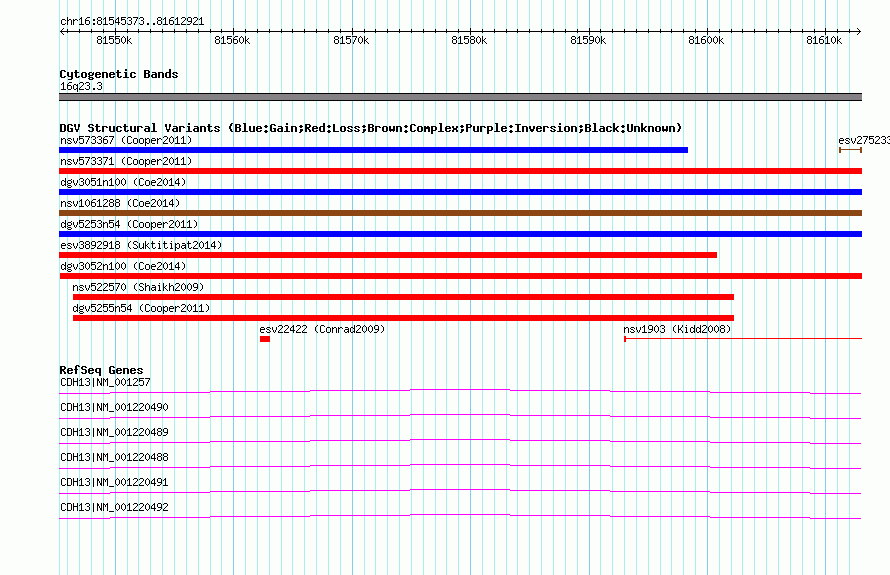 chr16:81545373..81612921

81550k 81560k 81570k 81580k 81590k 81600k 81610k

Cytogenetic Bands
16q23.3

DGV Structural Variants (Blue:Gain;Red:Loss;Brown:Complex;Purple:Inversion;Black:Unknown)
nsv573367 (Cooper2011)
esv275233
nsv573371 (Cooper2011)
dgv3051n100 (Coe2014)
nsv1061288 (Coe2014)
dgv5253n54 (Cooper2011)
esv3892918 (Suktitipat2014)
dgv3052n100 (Coe2014)
nsv522570 (Shaikh2009)
dgv5255n54 (Cooper2011)
esv22422 (Conrad2009)
nsv1903 (Kidd2008)

RefSeq Genes
CDH13|NM_001257
CDH13|NM_001220490
CDH13|NM_001220489
CDH13|NM_001220488
CDH13|NM_001220491
CDH13|NM_001220492